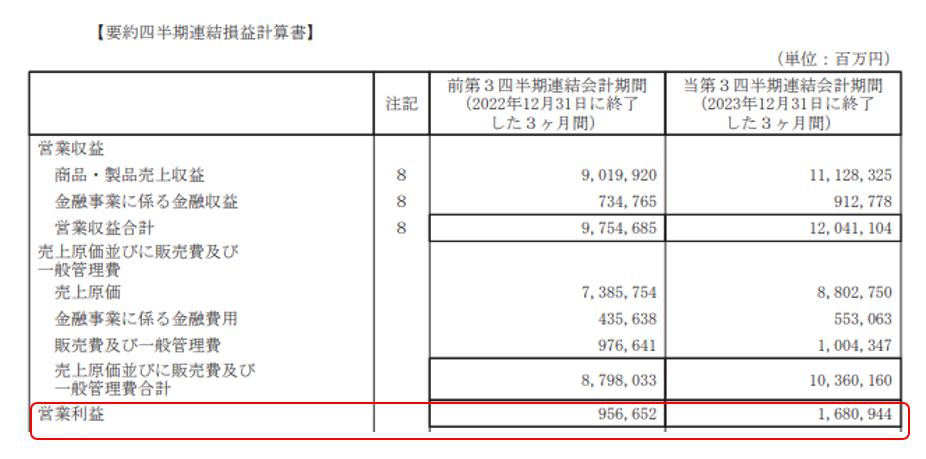 【要約四半期連結損益計算書】

（単位：百万円）

| | 注記 | 前第３四半期連結会計期間（2022年12月31日に終了した３ヶ月間） | 当第３四半期連結会計期間（2023年12月31日に終了した３ヶ月間） |
|---|---|---|---|
| 営業収益 | | | |
| 商品・製品売上収益 | 8 | 9,019,920 | 11,128,325 |
| 金融事業に係る金融収益 | 8 | 734,765 | 912,778 |
| 営業収益合計 | 8 | 9,754,685 | 12,041,104 |
| 売上原価並びに販売費及び一般管理費 | | | |
| 売上原価 | | 7,385,754 | 8,802,750 |
| 金融事業に係る金融費用 | | 435,638 | 553,063 |
| 販売費及び一般管理費 | | 976,641 | 1,004,347 |
| 売上原価並びに販売費及び一般管理費合計 | | 8,798,033 | 10,360,160 |
| 営業利益 | | 956,652 | 1,680,944 |